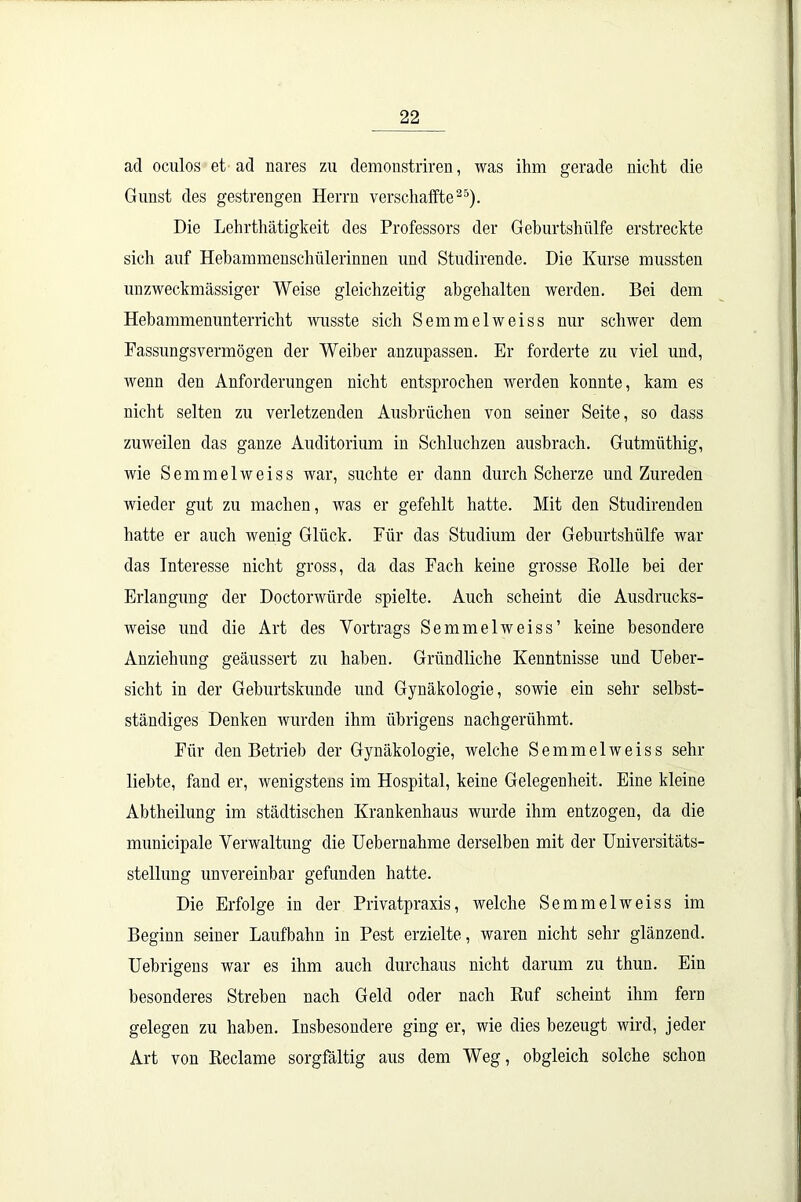 22

ad oculos et ad nares zu demonstriren, was ihm gerade nicht die Gunst des gestrengen Herrn verschaffte$^{25}$).

Die Lehrthätigkeit des Professors der Geburtshülfe erstreckte sich auf Hebammenschülerinnen und Studirende. Die Kurse mussten unzweckmässiger Weise gleichzeitig abgehalten werden. Bei dem Hebammenunterricht wusste sich Semmelweiss nur schwer dem Fassungsvermögen der Weiber anzupassen. Er forderte zu viel und, wenn den Anforderungen nicht entsprochen werden konnte, kam es nicht selten zu verletzenden Ausbrüchen von seiner Seite, so dass zuweilen das ganze Auditorium in Schluchzen ausbrach. Gutmüthig, wie Semmelweiss war, suchte er dann durch Scherze und Zureden wieder gut zu machen, was er gefehlt hatte. Mit den Studirenden hatte er auch wenig Glück. Für das Studium der Geburtshülfe war das Interesse nicht gross, da das Fach keine grosse Rolle bei der Erlangung der Doctorwürde spielte. Auch scheint die Ausdrucksweise und die Art des Vortrags Semmelweiss' keine besondere Anziehung geäussert zu haben. Gründliche Kenntnisse und Uebersicht in der Geburtskunde und Gynäkologie, sowie ein sehr selbstständiges Denken wurden ihm übrigens nachgerühmt.

Für den Betrieb der Gynäkologie, welche Semmelweiss sehr liebte, fand er, wenigstens im Hospital, keine Gelegenheit. Eine kleine Abtheilung im städtischen Krankenhaus wurde ihm entzogen, da die municipale Verwaltung die Uebernahme derselben mit der Universitätsstellung unvereinbar gefunden hatte.

Die Erfolge in der Privatpraxis, welche Semmelweiss im Beginn seiner Laufbahn in Pest erzielte, waren nicht sehr glänzend. Uebrigens war es ihm auch durchaus nicht darum zu thun. Ein besonderes Streben nach Geld oder nach Ruf scheint ihm fern gelegen zu haben. Insbesondere ging er, wie dies bezeugt wird, jeder Art von Reclame sorgfältig aus dem Weg, obgleich solche schon